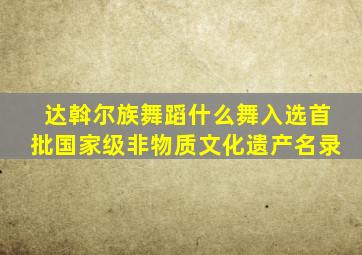 达斡尔族舞蹈什么舞入选首批国家级非物质文化遗产名录